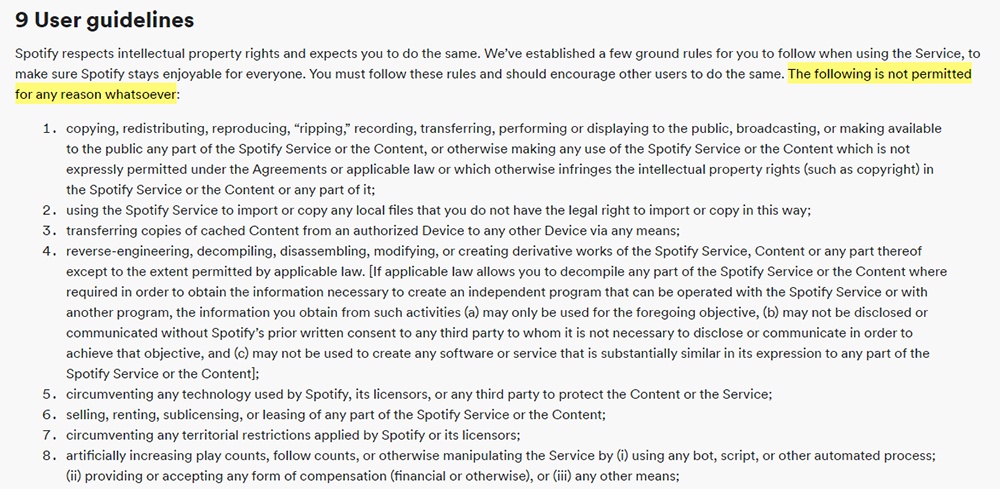 9 User guidelines

Spotify respects intellectual property rights and expects you to do the same. We've established a few ground rules for you to follow when using the Service, to make sure Spotify stays enjoyable for everyone. You must follow these rules and should encourage other users to do the same. The following is not permitted for any reason whatsoever:

1. copying, redistributing, reproducing, "ripping," recording, transferring, performing or displaying to the public, broadcasting, or making available to the public any part of the Spotify Service or the Content, or otherwise making any use of the Spotify Service or the Content which is not expressly permitted under the Agreements or applicable law or which otherwise infringes the intellectual property rights (such as copyright) in the Spotify Service or the Content or any part of it;
2. using the Spotify Service to import or copy any local files that you do not have the legal right to import or copy in this way;
3. transferring copies of cached Content from an authorized Device to any other Device via any means;
4. reverse-engineering, decompiling, disassembling, modifying, or creating derivative works of the Spotify Service, Content or any part thereof except to the extent permitted by applicable law. [If applicable law allows you to decompile any part of the Spotify Service or the Content where required in order to obtain the information necessary to create an independent program that can be operated with the Spotify Service or with another program, the information you obtain from such activities (a) may only be used for the foregoing objective, (b) may not be disclosed or communicated without Spotify's prior written consent to any third party to whom it is not necessary to disclose or communicate in order to achieve that objective, and (c) may not be used to create any software or service that is substantially similar in its expression to any part of the Spotify Service or the Content];
5. circumventing any technology used by Spotify, its licensors, or any third party to protect the Content or the Service;
6. selling, renting, sublicensing, or leasing of any part of the Spotify Service or the Content;
7. circumventing any territorial restrictions applied by Spotify or its licensors;
8. artificially increasing play counts, follow counts, or otherwise manipulating the Service by (i) using any bot, script, or other automated process; (ii) providing or accepting any form of compensation (financial or otherwise), or (iii) any other means;